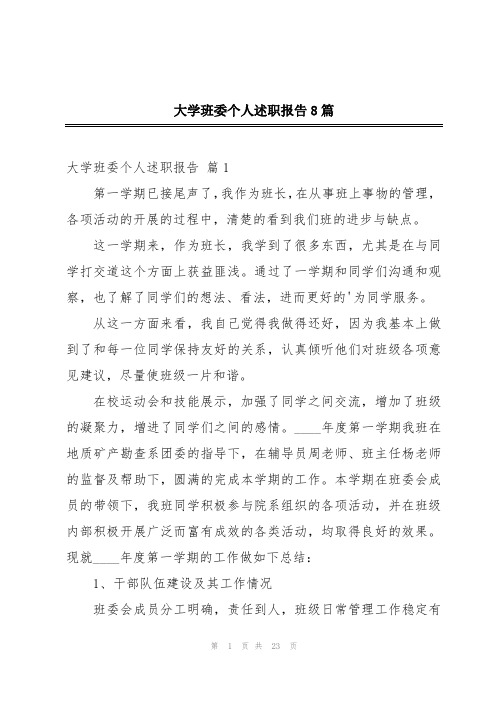 大学班委个人述职报告8篇

大学班委个人述职报告 篇1

第一学期已接尾声了，我作为班长，在从事班上事物的管理，各项活动的开展的过程中，清楚的看到我们班的进步与缺点。

这一学期来，作为班长，我学到了很多东西，尤其是在与同学打交道这个方面上获益匪浅。通过了一学期和同学们沟通和观察，也了解了同学们的想法、看法，进而更好的'为同学服务。

从这一方面来看，我自己觉得我做得还好，因为我基本上做到了和每一位同学保持友好的关系，认真倾听他们对班级各项意见建议，尽量使班级一片和谐。

在校运动会和技能展示，加强了同学之间交流，增加了班级的凝聚力，增进了同学们之间的感情。____年度第一学期我班在地质矿产勘查系团委的指导下，在辅导员周老师、班主任杨老师的监督及帮助下，圆满的完成本学期的工作。本学期在班委会成员的带领下，我班同学积极参与院系组织的各项活动，并在班级内部积极开展广泛而富有成效的各类活动，均取得良好的效果。现就____年度第一学期的工作做如下总结：

1、干部队伍建设及其工作情况

班委会成员分工明确，责任到人，班级日常管理工作稳定有

第 1 页 共 23 页